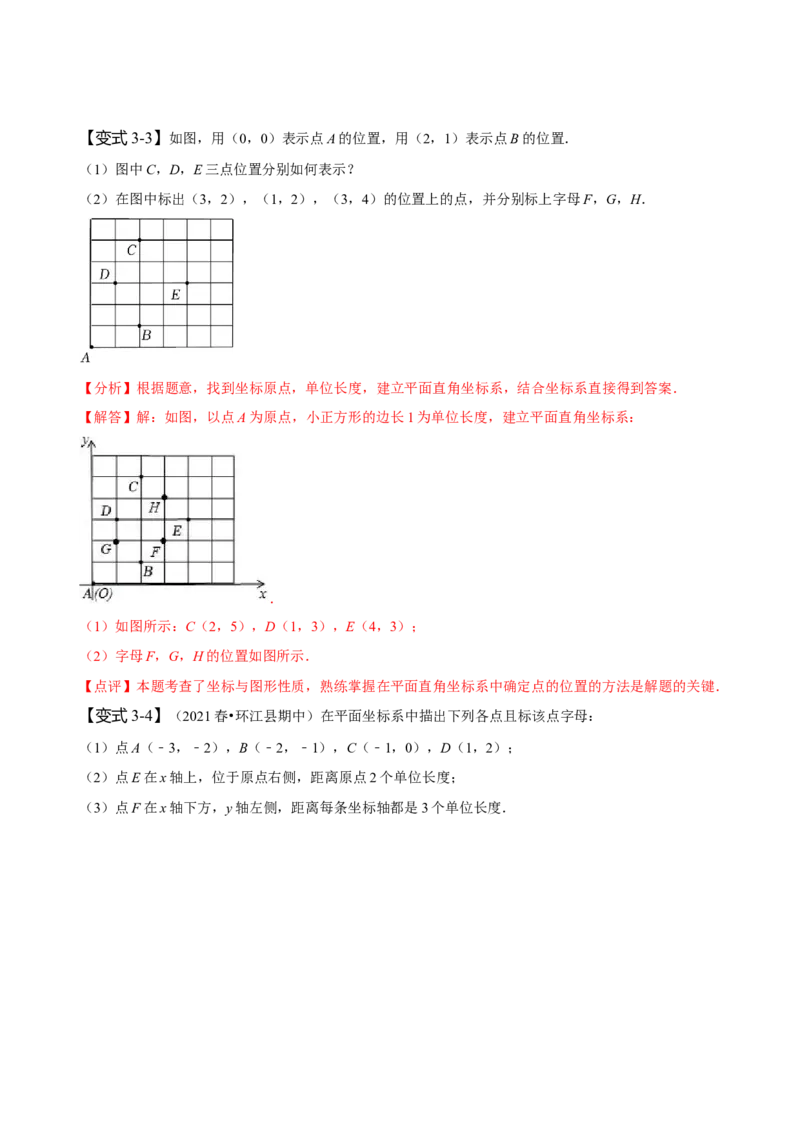 【变式3-3】如图，用（0，0）表示点A的位置，用（2，1）表示点B的位置.

（1）图中C，D，E三点位置分别如何表示？

（2）在图中标出（3，2），（1，2），（3，4）的位置上的点，并分别标上字母F，G，H.

C
D
E
B
A

【分析】根据题意，找到坐标原点，单位长度，建立平面直角坐标系，结合坐标系直接得到答案.

【解答】解：如图，以点A为原点，小正方形的边长1为单位长度，建立平面直角坐标系：

y
C
H
D
E
G
F
B
A(O)
x

（1）如图所示：C（2，5），D（1，3），E（4，3）；

（2）字母F，G，H的位置如图所示.

【点评】本题考查了坐标与图形性质，熟练掌握在平面直角坐标系中确定点的位置的方法是解题的关键.

【变式3-4】（2021春•环江县期中）在平面坐标系中描出下列各点且标该点字母：

（1）点A（﹣3，﹣2），B（﹣2，﹣1），C（﹣1，0），D（1，2）；

（2）点E在x轴上，位于原点右侧，距离原点2个单位长度；

（3）点F在x轴下方，y轴左侧，距离每条坐标轴都是3个单位长度.